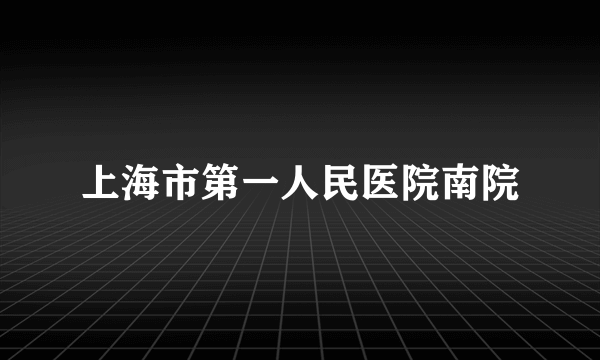 上海市第一人民医院南院